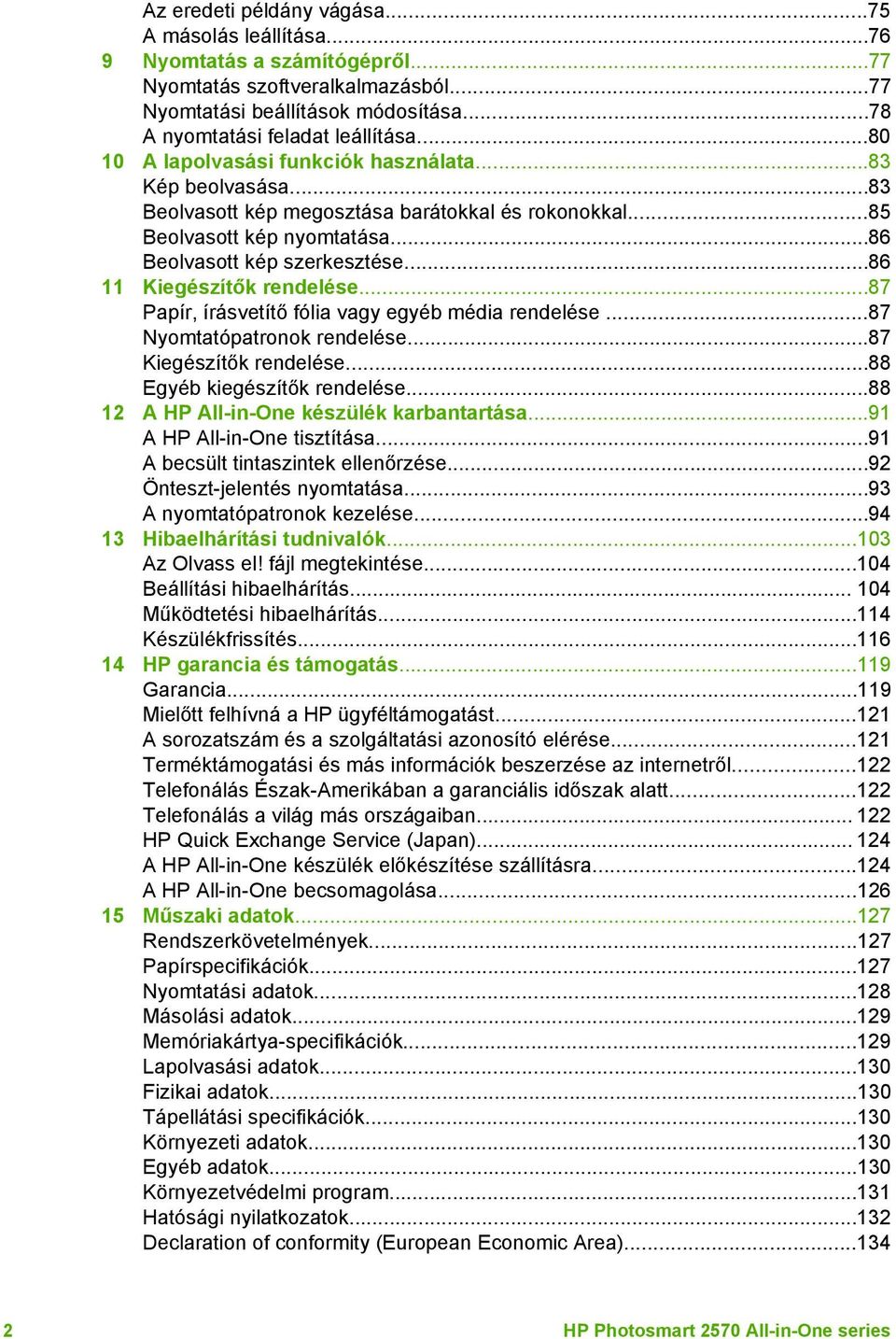 Az eredeti példány vágása...75
A másolás leállítása...76
9 Nyomtatás a számítógépről...77
Nyomtatás szoftveralkalmazásból...77
Nyomtatási beállítások módosítása...78
A nyomtatási feladat leállítása...80
10 A lapolvasási funkciók használata...83
Kép beolvasása...83
Beolvasott kép megosztása barátokkal és rokonokkal...85
Beolvasott kép nyomtatása...86
Beolvasott kép szerkesztése...86
11 Kiegészítők rendelése...87
Papír, írásvetítő fólia vagy egyéb média rendelése ...87
Nyomtatópatronok rendelése...87
Kiegészítők rendelése...88
Egyéb kiegészítők rendelése...88
12 A HP All-in-One készülék karbantartása...91
A HP All-in-One tisztítása...91
A becsült tintaszintek ellenőrzése...92
Önteszt-jelentés nyomtatása...93
A nyomtatópatronok kezelése...94
13 Hibaelhárítási tudnivalók...103
Az Olvass el! fájl megtekintése...104
Beállítási hibaelhárítás... 104
Működtetési hibaelhárítás...114
Készülékfrissítés...116
14 HP garancia és támogatás...119
Garancia...119
Mielőtt felhívná a HP ügyféltámogatást...121
A sorozatszám és a szolgáltatási azonosító elérése...121
Terméktámogatási és más információk beszerzése az internetről...122
Telefonálás Észak-Amerikában a garanciális időszak alatt...122
Telefonálás a világ más országaiban... 122
HP Quick Exchange Service (Japan)... 124
A HP All-in-One készülék előkészítése szállításra...124
A HP All-in-One becsomagolása...126
15 Műszaki adatok...127
Rendszerkövetelmények...127
Papírspecifikációk...127
Nyomtatási adatok...128
Másolási adatok...129
Memóriakártya-specifikációk...129
Lapolvasási adatok...130
Fizikai adatok...130
Tápellátási specifikációk...130
Környezeti adatok...130
Egyéb adatok...130
Környezetvédelmi program...131
Hatósági nyilatkozatok...132
Declaration of conformity (European Economic Area)...134

2 HP Photosmart 2570 All-in-One series